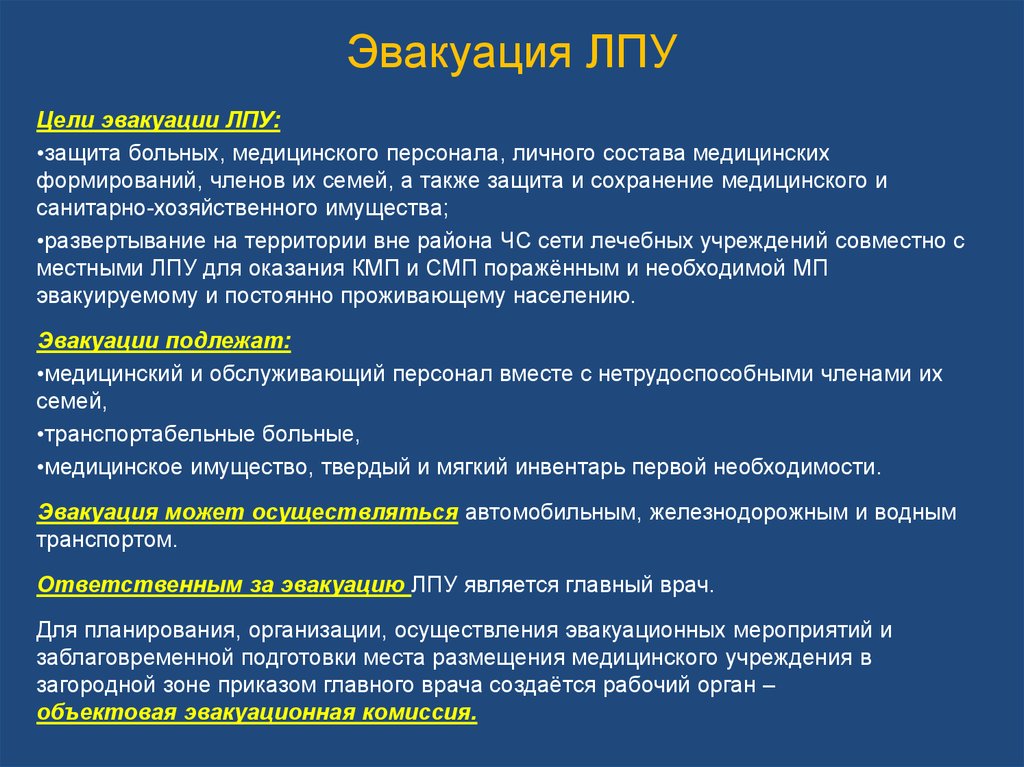 Эвакуация ЛПУ

Цели эвакуации ЛПУ:

•защита больных, медицинского персонала, личного состава медицинских формирований, членов их семей, а также защита и сохранение медицинского и санитарно-хозяйственного имущества;

•развертывание на территории вне района ЧС сети лечебных учреждений совместно с местными ЛПУ для оказания КМП и СМП поражённым и необходимой МП эвакуируемому и постоянно проживающему населению.

Эвакуации подлежат:

•медицинский и обслуживающий персонал вместе с нетрудоспособными членами их семей,

•транспортабельные больные,

•медицинское имущество, твердый и мягкий инвентарь первой необходимости.

Эвакуация может осуществляться автомобильным, железнодорожным и водным транспортом.

Ответственным за эвакуацию ЛПУ является главный врач.

Для планирования, организации, осуществления эвакуационных мероприятий и заблаговременной подготовки места размещения медицинского учреждения в загородной зоне приказом главного врача создаётся рабочий орган – объектовая эвакуационная комиссия.